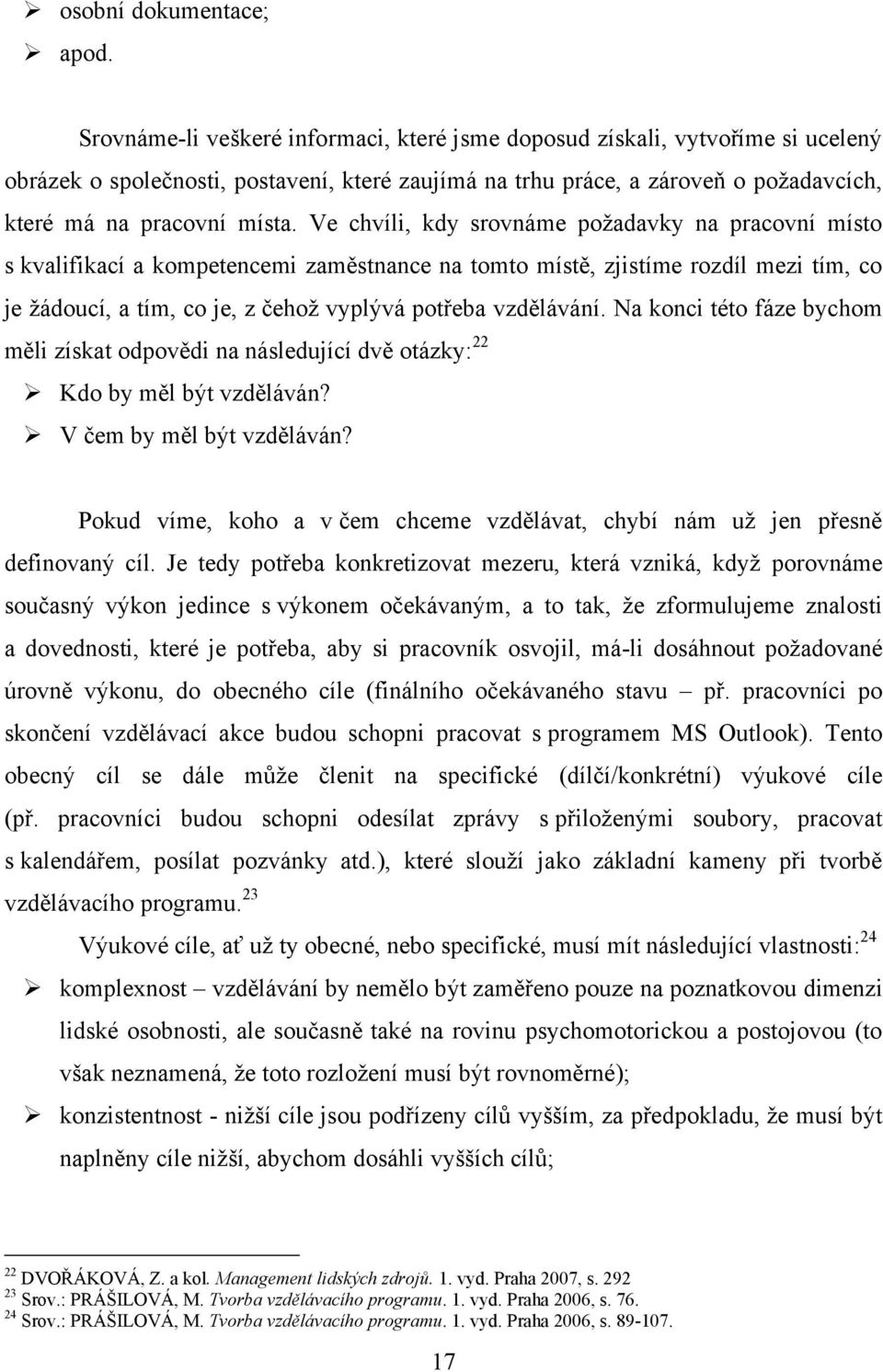 ➢ osobní dokumentace;
➢ apod.

Srovnáme-li veškeré informaci, které jsme doposud získali, vytvoříme si ucelený obrázek o společnosti, postavení, které zaujímá na trhu práce, a zároveň o požadavcích, které má na pracovní místa. Ve chvíli, kdy srovnáme požadavky na pracovní místo s kvalifikací a kompetencemi zaměstnance na tomto místě, zjistíme rozdíl mezi tím, co je žádoucí, a tím, co je, z čehož vyplývá potřeba vzdělávání. Na konci této fáze bychom měli získat odpovědi na následující dvě otázky:$^{22}$
➢ Kdo by měl být vzděláván?
➢ V čem by měl být vzděláván?

Pokud víme, koho a v čem chceme vzdělávat, chybí nám už jen přesně definovaný cíl. Je tedy potřeba konkretizovat mezeru, která vzniká, když porovnáme současný výkon jedince s výkonem očekávaným, a to tak, že zformulujeme znalosti a dovednosti, které je potřeba, aby si pracovník osvojil, má-li dosáhnout požadované úrovně výkonu, do obecného cíle (finálního očekávaného stavu – př. pracovníci po skončení vzdělávací akce budou schopni pracovat s programem MS Outlook). Tento obecný cíl se dále může členit na specifické (dílčí/konkrétní) výukové cíle (př. pracovníci budou schopni odesílat zprávy s přiloženými soubory, pracovat s kalendářem, posílat pozvánky atd.), které slouží jako základní kameny při tvorbě vzdělávacího programu.$^{23}$

Výukové cíle, ať už ty obecné, nebo specifické, musí mít následující vlastnosti:$^{24}$
➢ komplexnost – vzdělávání by nemělo být zaměřeno pouze na poznatkovou dimenzi lidské osobnosti, ale současně také na rovinu psychomotorickou a postojovou (to však neznamená, že toto rozložení musí být rovnoměrné);
➢ konzistentnost - nižší cíle jsou podřízeny cílů vyšším, za předpokladu, že musí být naplněny cíle nižší, abychom dosáhli vyšších cílů;

$^{22}$ DVOŘÁKOVÁ, Z. a kol. Management lidských zdrojů. 1. vyd. Praha 2007, s. 292
$^{23}$ Srov.: PRÁŠILOVÁ, M. Tvorba vzdělávacího programu. 1. vyd. Praha 2006, s. 76.
$^{24}$ Srov.: PRÁŠILOVÁ, M. Tvorba vzdělávacího programu. 1. vyd. Praha 2006, s. 89-107.

17